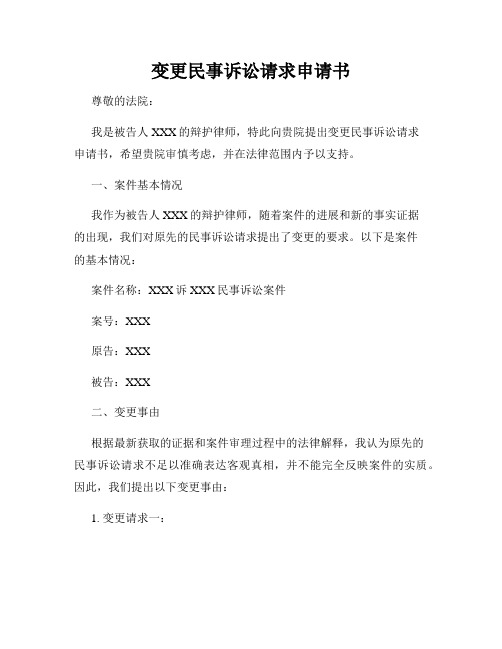 变更民事诉讼请求申请书

尊敬的法院：

我是被告人 XXX 的辩护律师，特此向贵院提出变更民事诉讼请求申请书，希望贵院审慎考虑，并在法律范围内予以支持。

一、案件基本情况

我作为被告人 XXX 的辩护律师，随着案件的进展和新的事实证据的出现，我们对原先的民事诉讼请求提出了变更的要求。以下是案件的基本情况：

案件名称：XXX 诉 XXX 民事诉讼案件

案号：XXX

原告：XXX

被告：XXX

二、变更事由

根据最新获取的证据和案件审理过程中的法律解释，我认为原先的民事诉讼请求不足以准确表达客观真相，并不能完全反映案件的实质。因此，我们提出以下变更事由：

1. 变更请求一：